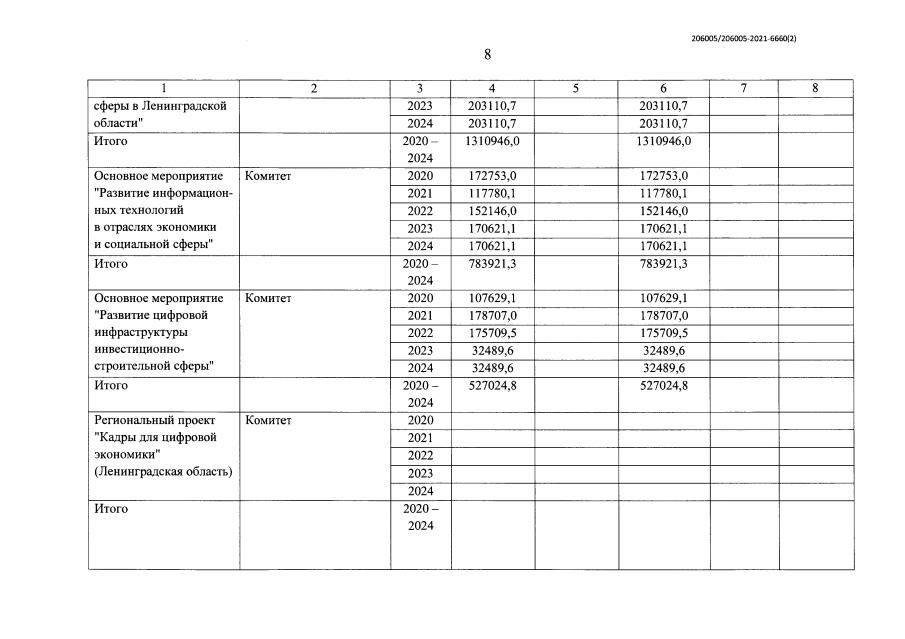 206005/206005-2021-6660(2)

8

| 1 | 2 | 3 | 4 | 5 | 6 | 7 | 8 |
|---|---|---|---|---|---|---|---|
| сферы в Ленинградской области" | | 2023 | 203110,7 | | 203110,7 | | |
| | | 2024 | 203110,7 | | 203110,7 | | |
| Итого | | 2020 – 2024 | 1310946,0 | | 1310946,0 | | |
| Основное мероприятие "Развитие информационных технологий в отраслях экономики и социальной сферы" | Комитет | 2020 | 172753,0 | | 172753,0 | | |
| | | 2021 | 117780,1 | | 117780,1 | | |
| | | 2022 | 152146,0 | | 152146,0 | | |
| | | 2023 | 170621,1 | | 170621,1 | | |
| | | 2024 | 170621,1 | | 170621,1 | | |
| Итого | | 2020 – 2024 | 783921,3 | | 783921,3 | | |
| Основное мероприятие "Развитие цифровой инфраструктуры инвестиционно-строительной сферы" | Комитет | 2020 | 107629,1 | | 107629,1 | | |
| | | 2021 | 178707,0 | | 178707,0 | | |
| | | 2022 | 175709,5 | | 175709,5 | | |
| | | 2023 | 32489,6 | | 32489,6 | | |
| | | 2024 | 32489,6 | | 32489,6 | | |
| Итого | | 2020 – 2024 | 527024,8 | | 527024,8 | | |
| Региональный проект "Кадры для цифровой экономики" (Ленинградская область) | Комитет | 2020 | | | | | |
| | | 2021 | | | | | |
| | | 2022 | | | | | |
| | | 2023 | | | | | |
| | | 2024 | | | | | |
| Итого | | 2020 – 2024 | | | | | |